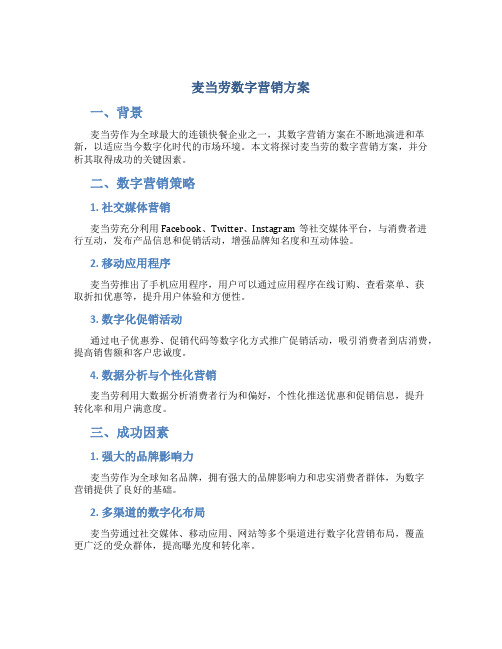 麦当劳数字营销方案

一、背景

麦当劳作为全球最大的连锁快餐企业之一，其数字营销方案在不断地演进和革新，以适应当今数字化时代的市场环境。本文将探讨麦当劳的数字营销方案，并分析其取得成功的关键因素。

二、数字营销策略

1. 社交媒体营销

麦当劳充分利用 Facebook、Twitter、Instagram 等社交媒体平台，与消费者进行互动，发布产品信息和促销活动，增强品牌知名度和互动体验。

2. 移动应用程序

麦当劳推出了手机应用程序，用户可以通过应用程序在线订购、查看菜单、获取折扣优惠等，提升用户体验和方便性。

3. 数字化促销活动

通过电子优惠券、促销代码等数字化方式推广促销活动，吸引消费者到店消费，提高销售额和客户忠诚度。

4. 数据分析与个性化营销

麦当劳利用大数据分析消费者行为和偏好，个性化推送优惠和促销信息，提升转化率和用户满意度。

三、成功因素

1. 强大的品牌影响力

麦当劳作为全球知名品牌，拥有强大的品牌影响力和忠实消费者群体，为数字营销提供了良好的基础。

2. 多渠道的数字化布局

麦当劳通过社交媒体、移动应用、网站等多个渠道进行数字化营销布局，覆盖更广泛的受众群体，提高曝光度和转化率。